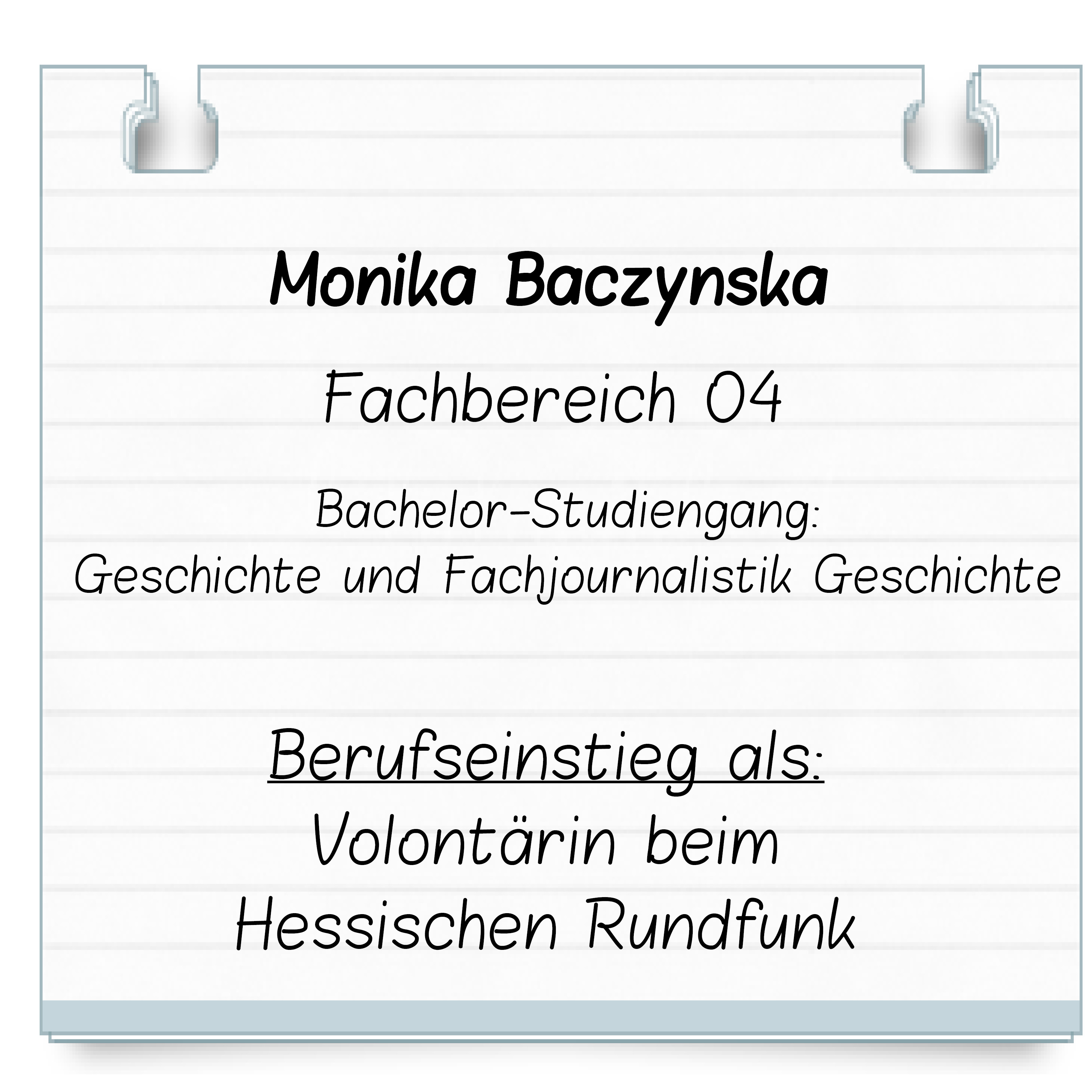 Monika Baczynska

Fachbereich 04

Bachelor-Studiengang:
Geschichte und Fachjournalistik Geschichte

Berufseinstieg als:
Volontärin beim
Hessischen Rundfunk